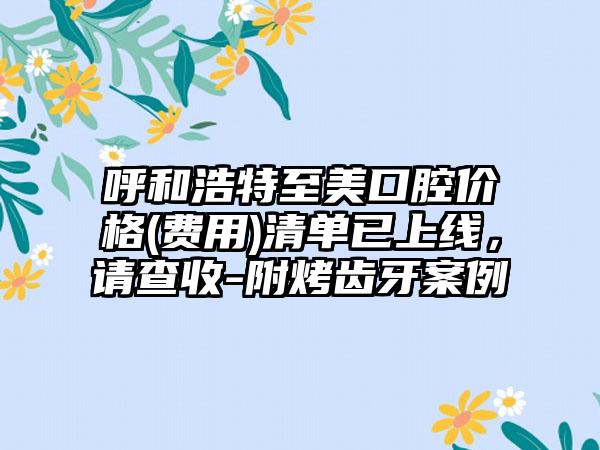 呼和浩特至美口腔价格(费用)清单已上线，请查收-附烤齿牙案例